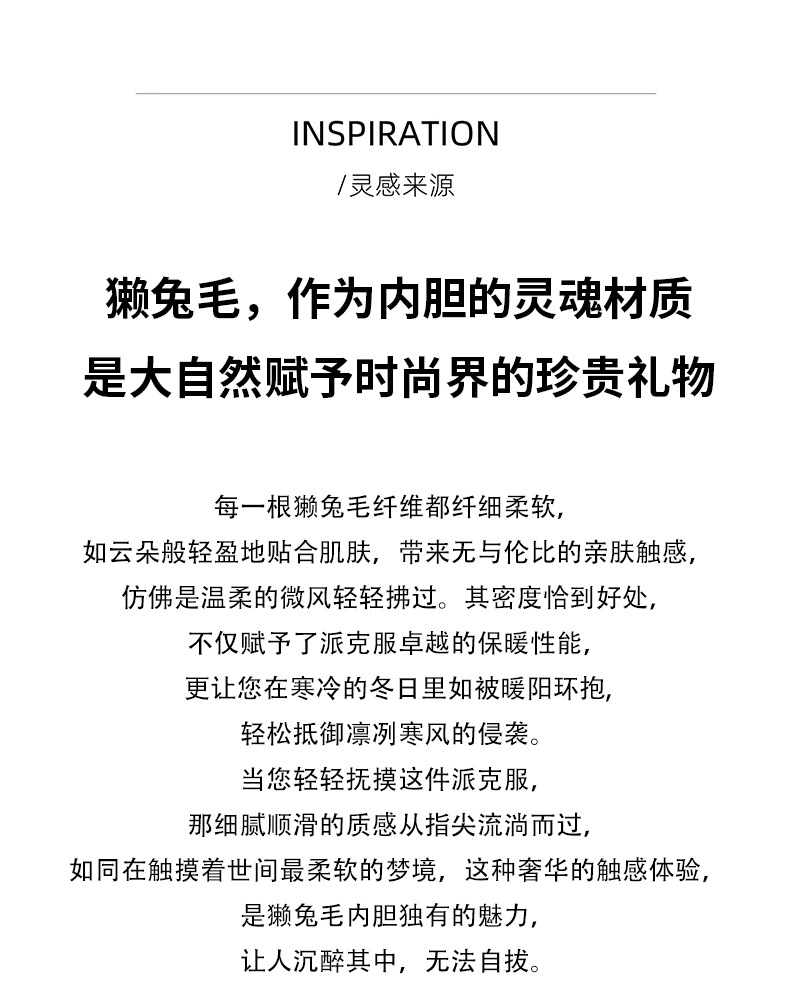 INSPIRATION
/灵感来源

獭兔毛，作为内胆的灵魂材质
是大自然赋予时尚界的珍贵礼物

每一根獭兔毛纤维都纤细柔软，
如云朵般轻盈地贴合肌肤，带来无与伦比的亲肤触感，
仿佛是温柔的微风轻轻拂过。其密度恰到好处，
不仅赋予了派克服卓越的保暖性能，
更让您在寒冷的冬日里如被暖阳环抱，
轻松抵御凛冽寒风的侵袭。
当您轻轻抚摸这件派克服，
那细腻顺滑的质感从指尖流淌而过，
如同在触摸着世间最柔软的梦境，这种奢华的触感体验，
是獭兔毛内胆独有的魅力，
让人沉醉其中，无法自拔。